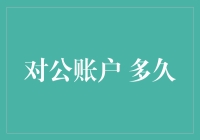 对公账户 多久